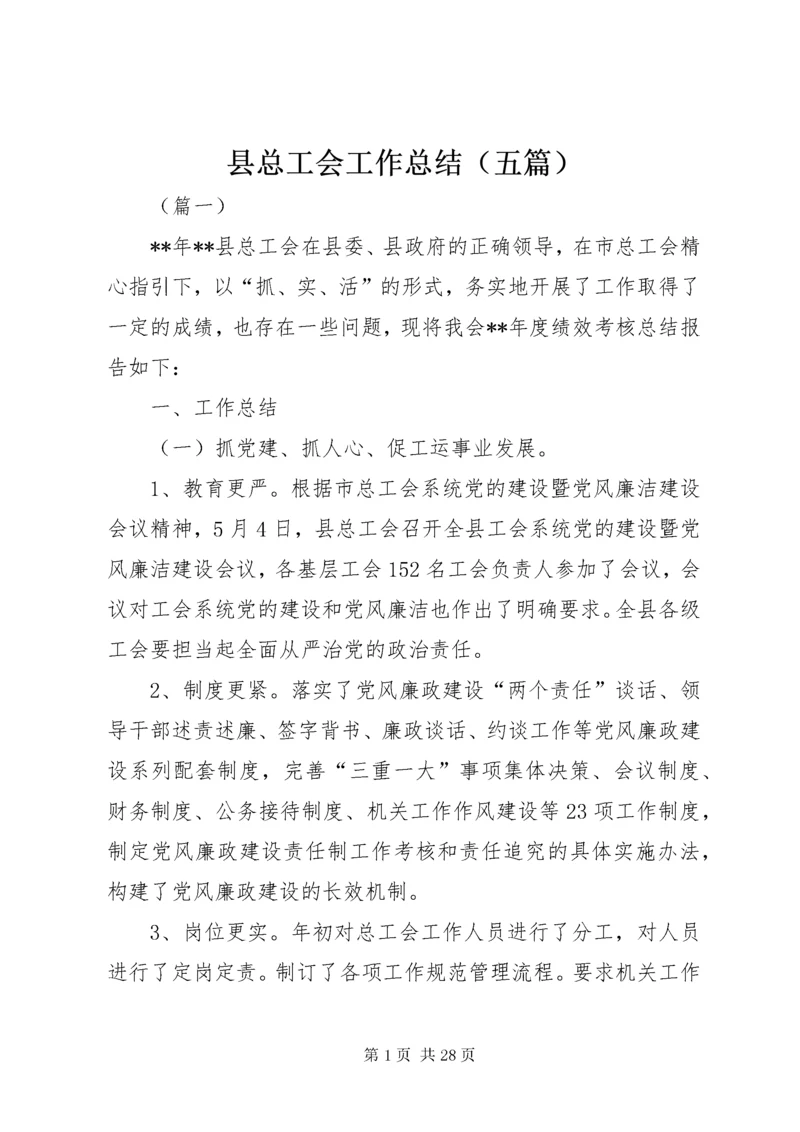 县总工会工作总结（五篇）

（篇一）

**年**县总工会在县委、县政府的正确领导，在市总工会精心指引下，以“抓、实、活”的形式，务实地开展了工作取得了一定的成绩，也存在一些问题，现将我会**年度绩效考核总结报告如下：

一、工作总结

（一）抓党建、抓人心、促工运事业发展。

1、教育更严。根据市总工会系统党的建设暨党风廉洁建设会议精神，5月4日，县总工会召开全县工会系统党的建设暨党风廉洁建设会议，各基层工会152名工会负责人参加了会议，会议对工会系统党的建设和党风廉洁也作出了明确要求。全县各级工会要担当起全面从严治党的政治责任。

2、制度更紧。落实了党风廉政建设“两个责任”谈话、领导干部述责述廉、签字背书、廉政谈话、约谈工作等党风廉政建设系列配套制度，完善“三重一大”事项集体决策、会议制度、财务制度、公务接待制度、机关工作作风建设等23项工作制度，制定党风廉政建设责任制工作考核和责任追究的具体实施办法，构建了党风廉政建设的长效机制。

3、岗位更实。年初对总工会工作人员进行了分工，对人员进行了定岗定责。制订了各项工作规范管理流程。要求机关工作

第1页 共28页